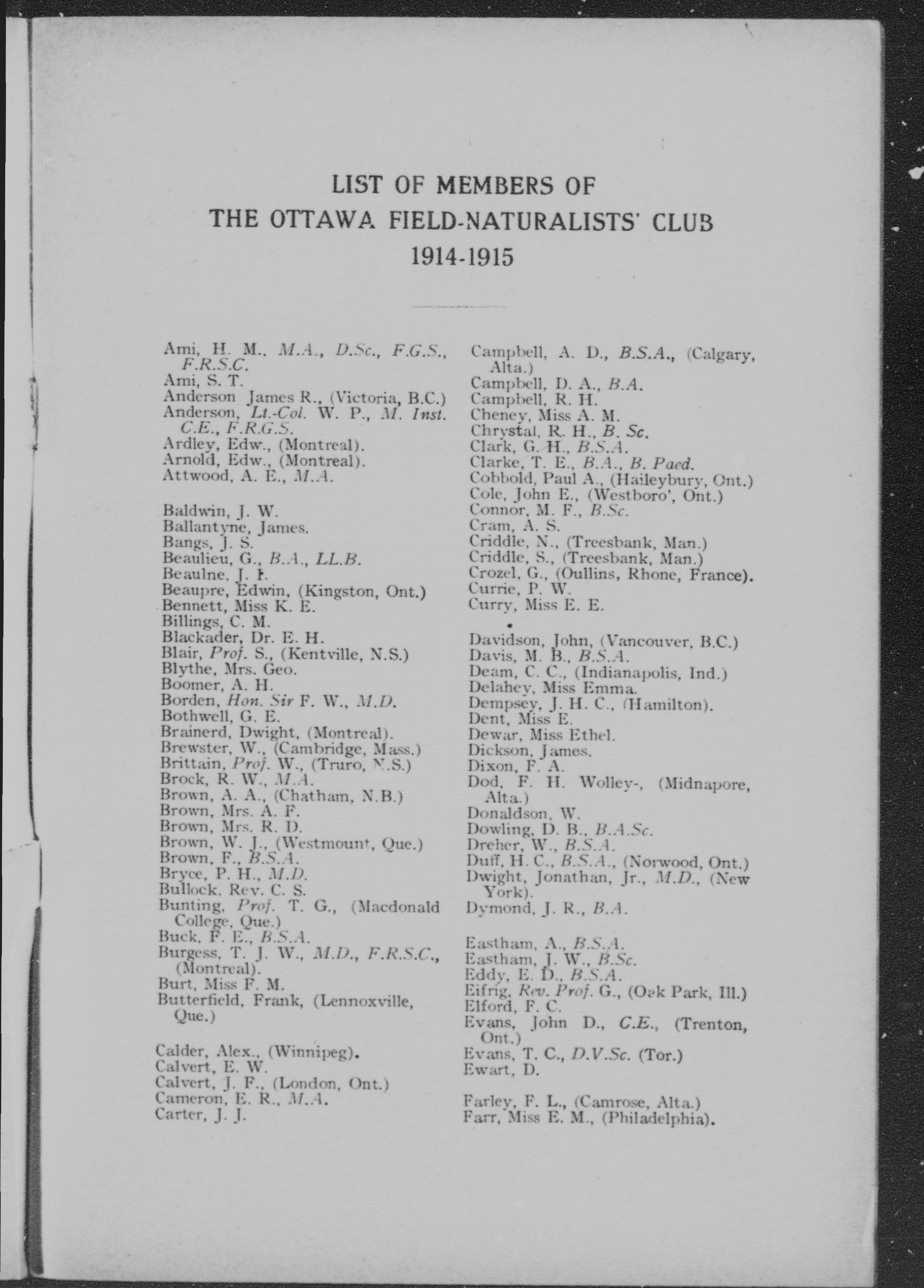 LIST OF MEMBERS OF
THE OTTAWA FIELD-NATURALISTS' CLUB
1914-1915

Ami, H. M., M.A., D.Sc., F.G.S., F.R.S.C.
Ami, S. T.
Anderson James R., (Victoria, B.C.)
Anderson, Lt.-Col. W. P., M. Inst. C.E., F.R.G.S.
Ardley, Edw., (Montreal).
Arnold, Edw., (Montreal).
Attwood, A. E., M.A.

Baldwin, J. W.
Ballantyne, James.
Bangs, J. S.
Beaulieu, G., B.A., LL.B.
Beaulne, J. F.
Beaupre, Edwin, (Kingston, Ont.)
Bennett, Miss K. E.
Billings, C. M.
Blackader, Dr. E. H.
Blair, Prof. S., (Kentville, N.S.)
Blythe, Mrs. Geo.
Boomer, A. H.
Borden, Hon. Sir F. W., M.D.
Bothwell, G. E.
Brainerd, Dwight, (Montreal).
Brewster, W., (Cambridge, Mass.)
Brittain, Prof. W., (Truro, N.S.)
Brock, R. W., M.A.
Brown, A. A., (Chatham, N.B.)
Brown, Mrs. A. F.
Brown, Mrs. R. D.
Brown, W. J., (Westmount, Que.)
Brown, F., B.S.A.
Bryce, P. H., M.D.
Bullock, Rev. C. S.
Bunting, Prof. T. G., (Macdonald College, Que.)
Buck, F. E., B.S.A.
Burgess, T. J. W., M.D., F.R.S.C., (Montreal).
Burt, Miss F. M.
Butterfield, Frank, (Lennoxville, Que.)

Calder, Alex., (Winnipeg).
Calvert, E. W.
Calvert, J. F., (London, Ont.)
Cameron, E. R., M.A.
Carter, J. J.

Campbell, A. D., B.S.A., (Calgary, Alta.)
Campbell, D. A., B.A.
Campbell, R. H.
Cheney, Miss A. M.
Chrystal, R. H., B. Sc.
Clark, G. H., B.S.A.
Clarke, T. E., B.A., B. Paed.
Cobbold, Paul A., (Haileybury, Ont.)
Cole, John E., (Westboro', Ont.)
Connor, M. F., B.Sc.
Cram, A. S.
Criddle, N., (Treesbank, Man.)
Criddle, S., (Treesbank, Man.)
Crozel, G., (Oullins, Rhone, France).
Currie, P. W.
Curry, Miss E. E.

Davidson, John, (Vancouver, B.C.)
Davis, M. B., B.S.A.
Deam, C. C., (Indianapolis, Ind.)
Delahey, Miss Emma.
Dempsey, J. H. C., (Hamilton).
Dent, Miss E.
Dewar, Miss Ethel.
Dickson, James.
Dixon, F. A.
Dod, F. H. Wolley-, (Midnapore, Alta.)
Donaldson, W.
Dowling, D. B., B.A.Sc.
Dreher, W., B.S.A.
Duff, H. C., B.S.A., (Norwood, Ont.)
Dwight, Jonathan, Jr., M.D., (New York).
Dymond, J. R., B.A.

Eastham, A., B.S.A.
Eastham, J. W., B.Sc.
Eddy, E. D., B.S.A.
Eifrig, Rev. Prof. G., (Oak Park, Ill.)
Elford, F. C.
Evans, John D., C.E., (Trenton, Ont.)
Evans, T. C., D.V.Sc. (Tor.)
Ewart, D.

Farley, F. L., (Camrose, Alta.)
Farr, Miss E. M., (Philadelphia).